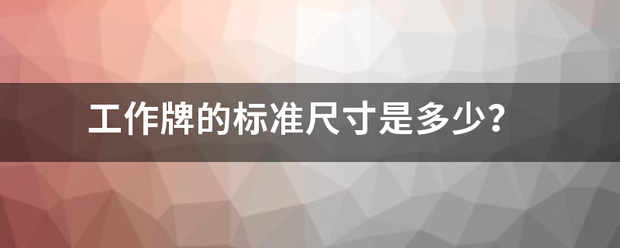 工作牌的标准尺寸是多少?